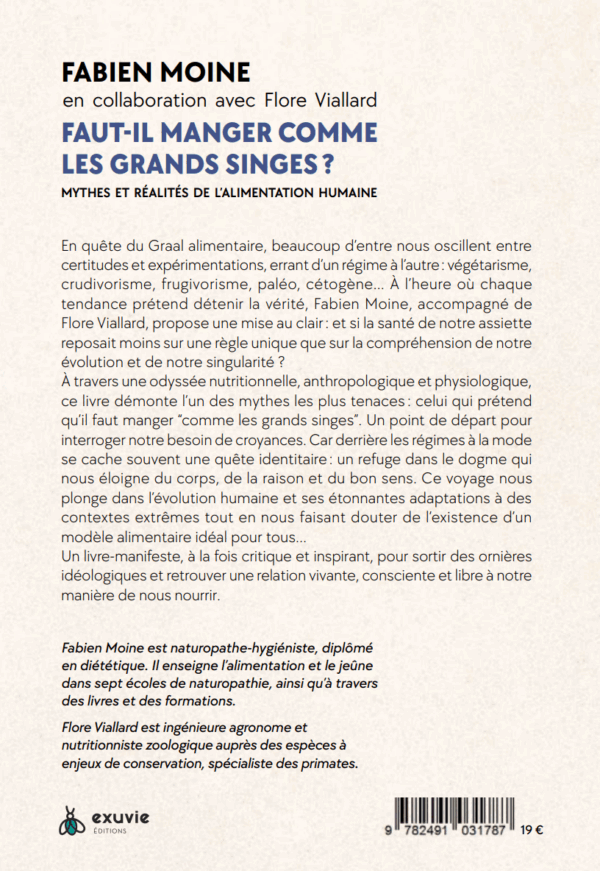 FABIEN MOINE
en collaboration avec Flore Viallard

FAUT-IL MANGER COMME LES GRANDS SINGES ?

MYTHES ET RÉALITÉS DE L'ALIMENTATION HUMAINE

En quête du Graal alimentaire, beaucoup d'entre nous oscillent entre certitudes et expérimentations, errant d'un régime à l'autre : végétarisme, crudivorisme, frugivorisme, paléo, cétogène… À l'heure où chaque tendance prétend détenir la vérité, Fabien Moine, accompagné de Flore Viallard, propose une mise au clair : et si la santé de notre assiette reposait moins sur une règle unique que sur la compréhension de notre évolution et de notre singularité ?
À travers une odyssée nutritionnelle, anthropologique et physiologique, ce livre démonte l'un des mythes les plus tenaces : celui qui prétend qu'il faut manger "comme les grands singes". Un point de départ pour interroger notre besoin de croyances. Car derrière les régimes à la mode se cache souvent une quête identitaire : un refuge dans le dogme qui nous éloigne du corps, de la raison et du bon sens. Ce voyage nous plonge dans l'évolution humaine et ses étonnantes adaptations à des contextes extrêmes tout en nous faisant douter de l'existence d'un modèle alimentaire idéal pour tous…
Un livre-manifeste, à la fois critique et inspirant, pour sortir des ornières idéologiques et retrouver une relation vivante, consciente et libre à notre manière de nous nourrir.

Fabien Moine est naturopathe-hygiéniste, diplômé en diététique. Il enseigne l'alimentation et le jeûne dans sept écoles de naturopathie, ainsi qu'à travers des livres et des formations.

Flore Viallard est ingénieure agronome et nutritionniste zoologique auprès des espèces à enjeux de conservation, spécialiste des primates.

exuvie
ÉDITIONS

9 782491 031787 19 €